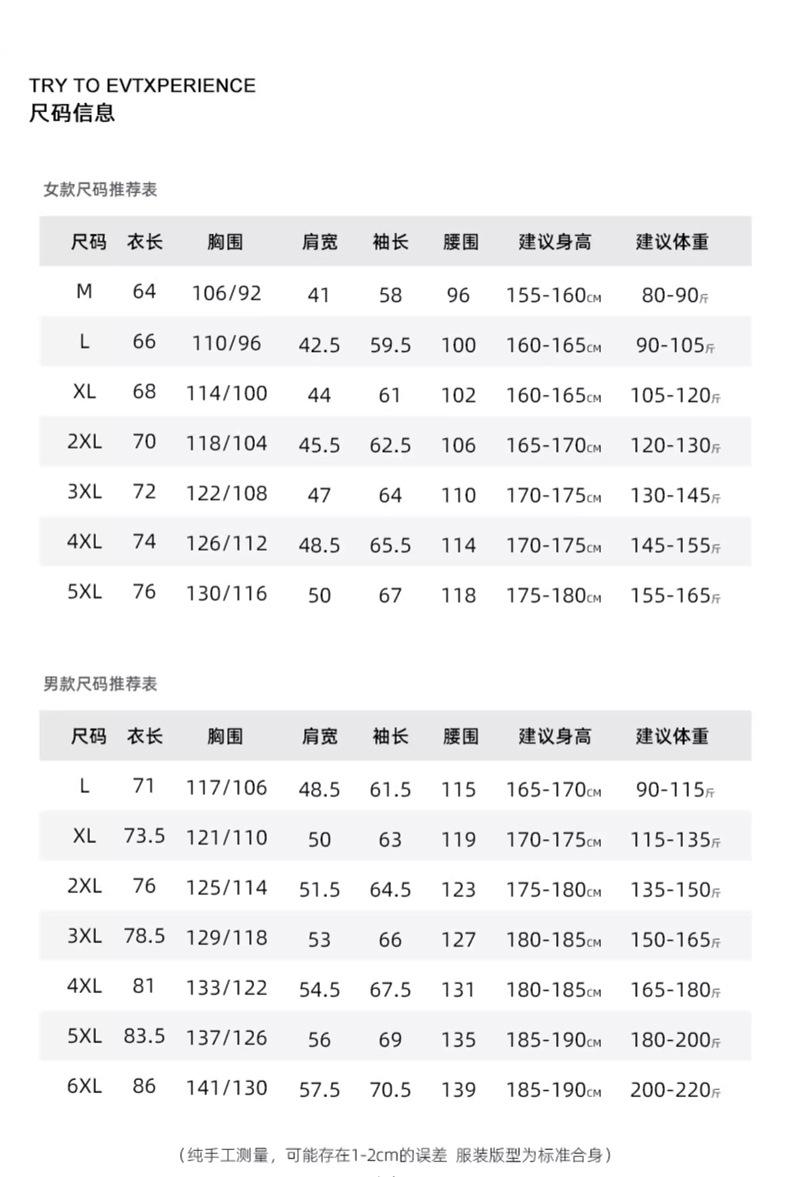 TRY TO EVTXPERIENCE
尺码信息

女款尺码推荐表

| 尺码 | 衣长 | 胸围 | 肩宽 | 袖长 | 腰围 | 建议身高 | 建议体重 |
|---|---|---|---|---|---|---|---|
| M | 64 | 106/92 | 41 | 58 | 96 | 155-160CM | 80-90斤 |
| L | 66 | 110/96 | 42.5 | 59.5 | 100 | 160-165CM | 90-105斤 |
| XL | 68 | 114/100 | 44 | 61 | 102 | 160-165CM | 105-120斤 |
| 2XL | 70 | 118/104 | 45.5 | 62.5 | 106 | 165-170CM | 120-130斤 |
| 3XL | 72 | 122/108 | 47 | 64 | 110 | 170-175CM | 130-145斤 |
| 4XL | 74 | 126/112 | 48.5 | 65.5 | 114 | 170-175CM | 145-155斤 |
| 5XL | 76 | 130/116 | 50 | 67 | 118 | 175-180CM | 155-165斤 |

男款尺码推荐表

| 尺码 | 衣长 | 胸围 | 肩宽 | 袖长 | 腰围 | 建议身高 | 建议体重 |
|---|---|---|---|---|---|---|---|
| L | 71 | 117/106 | 48.5 | 61.5 | 115 | 165-170CM | 90-115斤 |
| XL | 73.5 | 121/110 | 50 | 63 | 119 | 170-175CM | 115-135斤 |
| 2XL | 76 | 125/114 | 51.5 | 64.5 | 123 | 175-180CM | 135-150斤 |
| 3XL | 78.5 | 129/118 | 53 | 66 | 127 | 180-185CM | 150-165斤 |
| 4XL | 81 | 133/122 | 54.5 | 67.5 | 131 | 180-185CM | 165-180斤 |
| 5XL | 83.5 | 137/126 | 56 | 69 | 135 | 185-190CM | 180-200斤 |
| 6XL | 86 | 141/130 | 57.5 | 70.5 | 139 | 185-190CM | 200-220斤 |

（纯手工测量，可能存在1-2cm的误差 服装版型为标准合身）